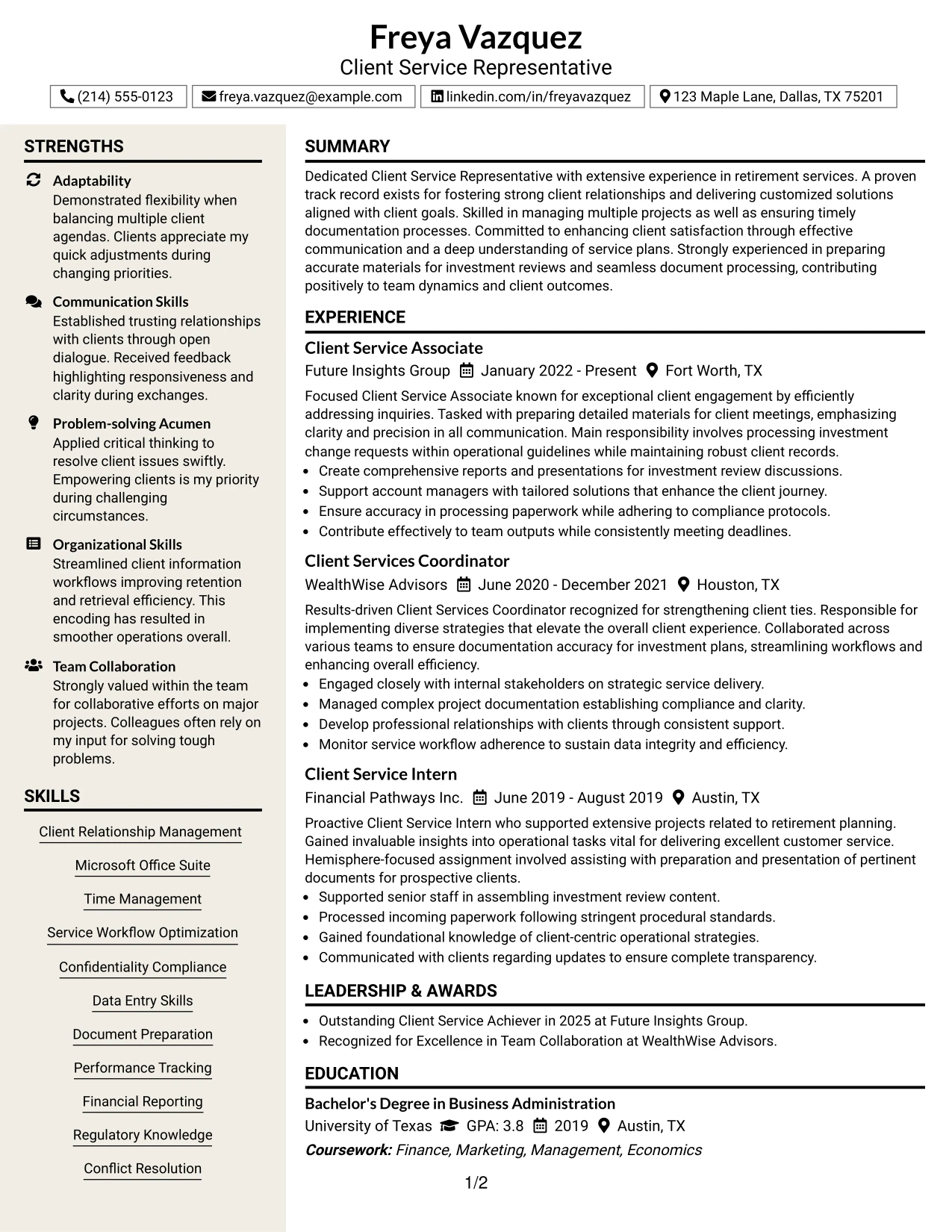 Freya Vazquez
Client Service Representative

(214) 555-0123 freya.vazquez@example.com linkedin.com/in/freyavazquez 123 Maple Lane, Dallas, TX 75201

STRENGTHS

Adaptability
Demonstrated flexibility when balancing multiple client agendas. Clients appreciate my quick adjustments during changing priorities.

Communication Skills
Established trusting relationships with clients through open dialogue. Received feedback highlighting responsiveness and clarity during exchanges.

Problem-solving Acumen
Applied critical thinking to resolve client issues swiftly. Empowering clients is my priority during challenging circumstances.

Organizational Skills
Streamlined client information workflows improving retention and retrieval efficiency. This encoding has resulted in smoother operations overall.

Team Collaboration
Strongly valued within the team for collaborative efforts on major projects. Colleagues often rely on my input for solving tough problems.

SKILLS

Client Relationship Management

Microsoft Office Suite

Time Management

Service Workflow Optimization

Confidentiality Compliance

Data Entry Skills

Document Preparation

Performance Tracking

Financial Reporting

Regulatory Knowledge

Conflict Resolution

SUMMARY

Dedicated Client Service Representative with extensive experience in retirement services. A proven track record exists for fostering strong client relationships and delivering customized solutions aligned with client goals. Skilled in managing multiple projects as well as ensuring timely documentation processes. Committed to enhancing client satisfaction through effective communication and a deep understanding of service plans. Strongly experienced in preparing accurate materials for investment reviews and seamless document processing, contributing positively to team dynamics and client outcomes.

EXPERIENCE

Client Service Associate
Future Insights Group January 2022 - Present Fort Worth, TX

Focused Client Service Associate known for exceptional client engagement by efficiently addressing inquiries. Tasked with preparing detailed materials for client meetings, emphasizing clarity and precision in all communication. Main responsibility involves processing investment change requests within operational guidelines while maintaining robust client records.
• Create comprehensive reports and presentations for investment review discussions.
• Support account managers with tailored solutions that enhance the client journey.
• Ensure accuracy in processing paperwork while adhering to compliance protocols.
• Contribute effectively to team outputs while consistently meeting deadlines.

Client Services Coordinator
WealthWise Advisors June 2020 - December 2021 Houston, TX

Results-driven Client Services Coordinator recognized for strengthening client ties. Responsible for implementing diverse strategies that elevate the overall client experience. Collaborated across various teams to ensure documentation accuracy for investment plans, streamlining workflows and enhancing overall efficiency.
• Engaged closely with internal stakeholders on strategic service delivery.
• Managed complex project documentation establishing compliance and clarity.
• Develop professional relationships with clients through consistent support.
• Monitor service workflow adherence to sustain data integrity and efficiency.

Client Service Intern
Financial Pathways Inc. June 2019 - August 2019 Austin, TX

Proactive Client Service Intern who supported extensive projects related to retirement planning. Gained invaluable insights into operational tasks vital for delivering excellent customer service. Hemisphere-focused assignment involved assisting with preparation and presentation of pertinent documents for prospective clients.
• Supported senior staff in assembling investment review content.
• Processed incoming paperwork following stringent procedural standards.
• Gained foundational knowledge of client-centric operational strategies.
• Communicated with clients regarding updates to ensure complete transparency.

LEADERSHIP & AWARDS

• Outstanding Client Service Achiever in 2025 at Future Insights Group.
• Recognized for Excellence in Team Collaboration at WealthWise Advisors.

EDUCATION

Bachelor's Degree in Business Administration
University of Texas GPA: 3.8 2019 Austin, TX
Coursework: Finance, Marketing, Management, Economics

1/2